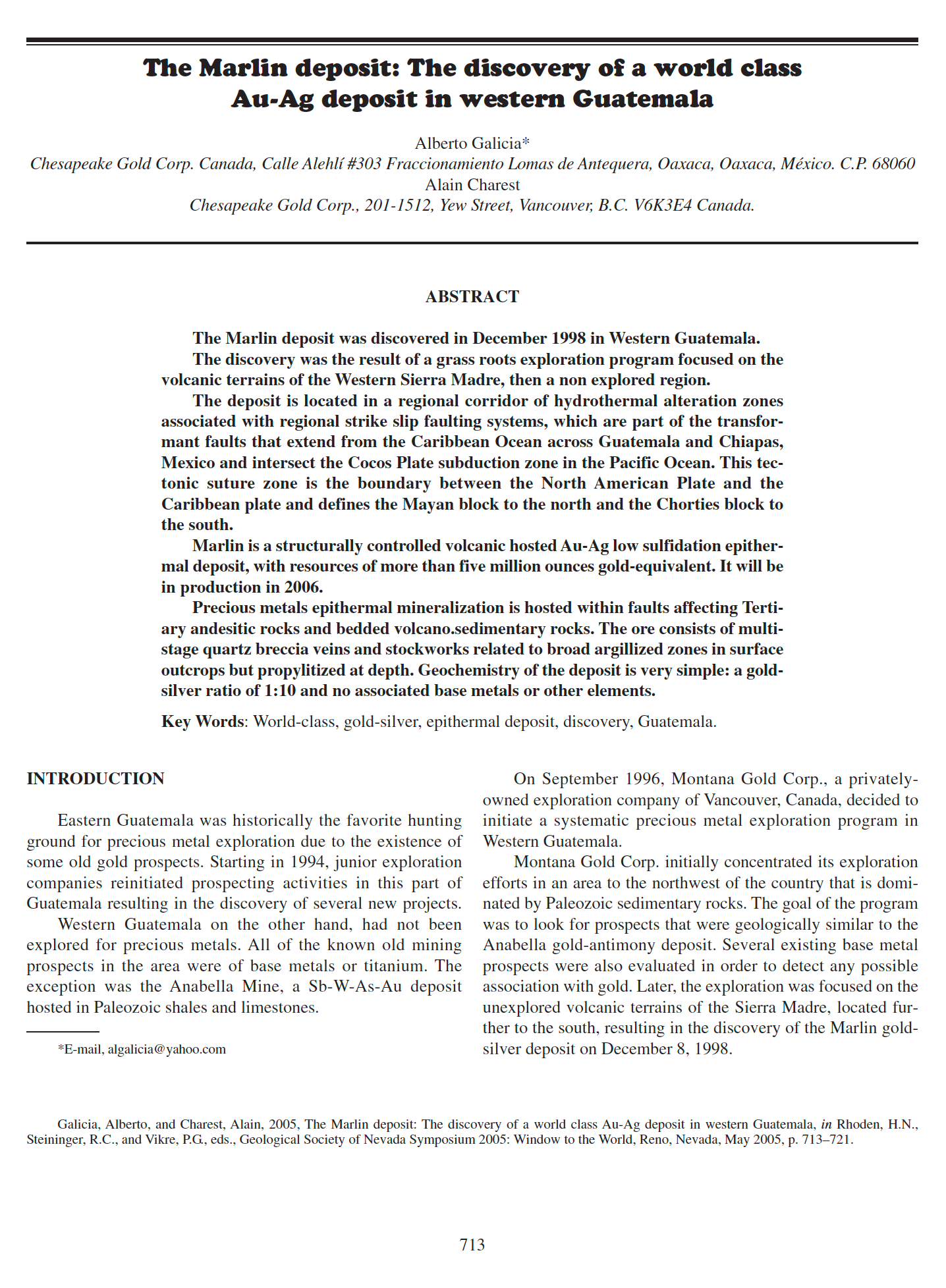 The Marlin deposit: The discovery of a world class Au-Ag deposit in western Guatemala

Alberto Galicia*
Chesapeake Gold Corp. Canada, Calle Alehlí #303 Fraccionamiento Lomas de Antequera, Oaxaca, Oaxaca, México. C.P. 68060
Alain Charest
Chesapeake Gold Corp., 201-1512, Yew Street, Vancouver, B.C. V6K3E4 Canada.

ABSTRACT

The Marlin deposit was discovered in December 1998 in Western Guatemala.

The discovery was the result of a grass roots exploration program focused on the volcanic terrains of the Western Sierra Madre, then a non explored region.

The deposit is located in a regional corridor of hydrothermal alteration zones associated with regional strike slip faulting systems, which are part of the transformant faults that extend from the Caribbean Ocean across Guatemala and Chiapas, Mexico and intersect the Cocos Plate subduction zone in the Pacific Ocean. This tectonic suture zone is the boundary between the North American Plate and the Caribbean plate and defines the Mayan block to the north and the Chorties block to the south.

Marlin is a structurally controlled volcanic hosted Au-Ag low sulfidation epithermal deposit, with resources of more than five million ounces gold-equivalent. It will be in production in 2006.

Precious metals epithermal mineralization is hosted within faults affecting Tertiary andesitic rocks and bedded volcano.sedimentary rocks. The ore consists of multistage quartz breccia veins and stockworks related to broad argillized zones in surface outcrops but propylitized at depth. Geochemistry of the deposit is very simple: a gold-silver ratio of 1:10 and no associated base metals or other elements.

Key Words: World-class, gold-silver, epithermal deposit, discovery, Guatemala.

INTRODUCTION

Eastern Guatemala was historically the favorite hunting ground for precious metal exploration due to the existence of some old gold prospects. Starting in 1994, junior exploration companies reinitiated prospecting activities in this part of Guatemala resulting in the discovery of several new projects.

Western Guatemala on the other hand, had not been explored for precious metals. All of the known old mining prospects in the area were of base metals or titanium. The exception was the Anabella Mine, a Sb-W-As-Au deposit hosted in Paleozoic shales and limestones.

*E-mail, algalicia@yahoo.com

On September 1996, Montana Gold Corp., a privately-owned exploration company of Vancouver, Canada, decided to initiate a systematic precious metal exploration program in Western Guatemala.

Montana Gold Corp. initially concentrated its exploration efforts in an area to the northwest of the country that is dominated by Paleozoic sedimentary rocks. The goal of the program was to look for prospects that were geologically similar to the Anabella gold-antimony deposit. Several existing base metal prospects were also evaluated in order to detect any possible association with gold. Later, the exploration was focused on the unexplored volcanic terrains of the Sierra Madre, located further to the south, resulting in the discovery of the Marlin gold-silver deposit on December 8, 1998.

Galicia, Alberto, and Charest, Alain, 2005, The Marlin deposit: The discovery of a world class Au-Ag deposit in western Guatemala, in Rhoden, H.N., Steininger, R.C., and Vikre, P.G., eds., Geological Society of Nevada Symposium 2005: Window to the World, Reno, Nevada, May 2005, p. 713–721.

713